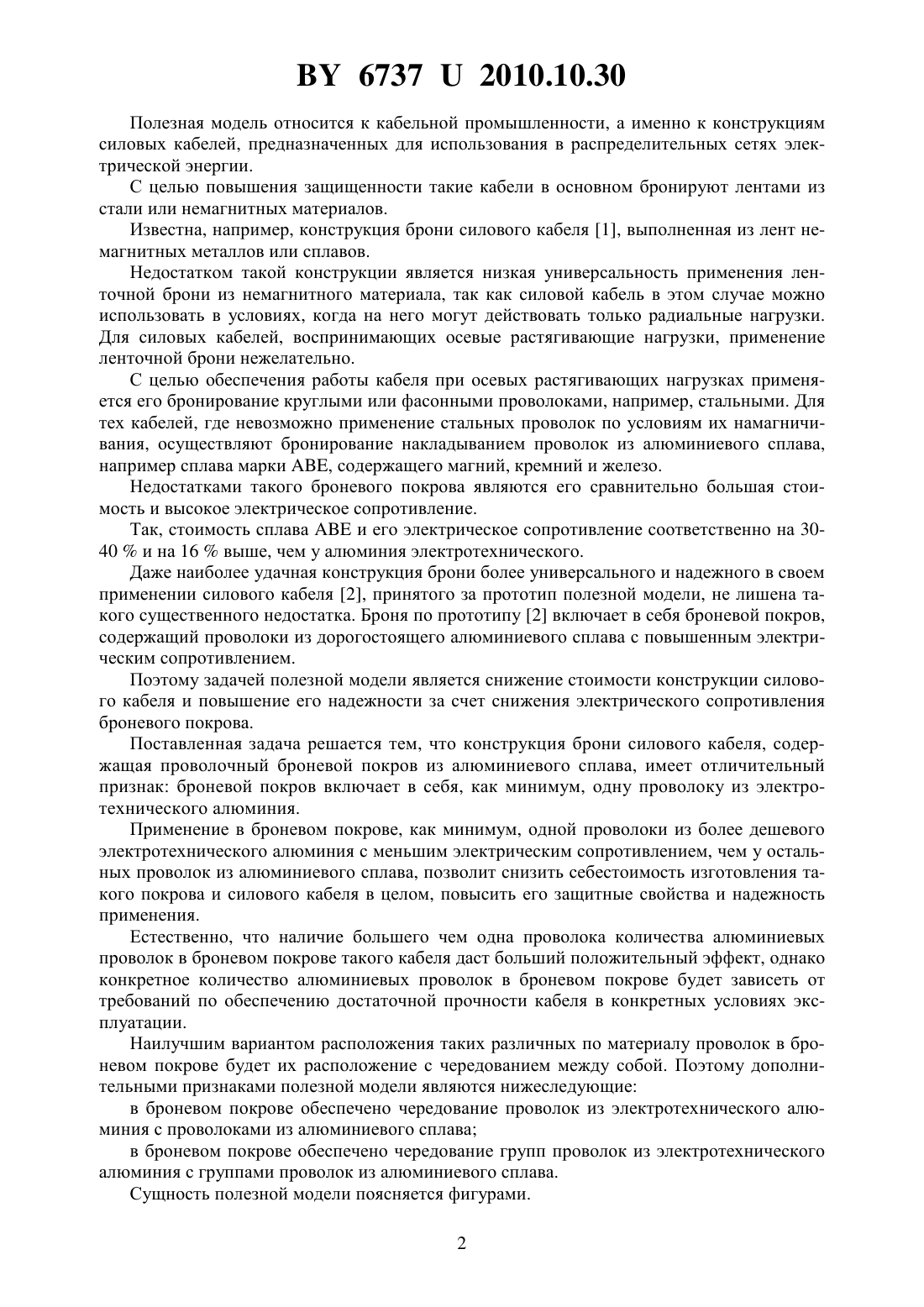 BY 6737 U 2010.10.30

Полезная модель относится к кабельной промышленности, а именно к конструкциям силовых кабелей, предназначенных для использования в распределительных сетях электрической энергии.

С целью повышения защищенности такие кабели в основном бронируют лентами из стали или немагнитных материалов.

Известна, например, конструкция брони силового кабеля [1], выполненная из лент немагнитных металлов или сплавов.

Недостатком такой конструкции является низкая универсальность применения ленточной брони из немагнитного материала, так как силовой кабель в этом случае можно использовать в условиях, когда на него могут действовать только радиальные нагрузки. Для силовых кабелей, воспринимающих осевые растягивающие нагрузки, применение ленточной брони нежелательно.

С целью обеспечения работы кабеля при осевых растягивающих нагрузках применяется его бронирование круглыми или фасонными проволоками, например, стальными. Для тех кабелей, где невозможно применение стальных проволок по условиям их намагничивания, осуществляют бронирование накладыванием проволок из алюминиевого сплава, например сплава марки АВЕ, содержащего магний, кремний и железо.

Недостатками такого броневого покрова являются его сравнительно большая стоимость и высокое электрическое сопротивление.

Так, стоимость сплава АВЕ и его электрическое сопротивление соответственно на 30-40 % и на 16 % выше, чем у алюминия электротехнического.

Даже наиболее удачная конструкция брони более универсального и надежного в своем применении силового кабеля [2], принятого за прототип полезной модели, не лишена такого существенного недостатка. Броня по прототипу [2] включает в себя броневой покров, содержащий проволоки из дорогостоящего алюминиевого сплава с повышенным электрическим сопротивлением.

Поэтому задачей полезной модели является снижение стоимости конструкции силового кабеля и повышение его надежности за счет снижения электрического сопротивления броневого покрова.

Поставленная задача решается тем, что конструкция брони силового кабеля, содержащая проволочный броневой покров из алюминиевого сплава, имеет отличительный признак: броневой покров включает в себя, как минимум, одну проволоку из электротехнического алюминия.

Применение в броневом покрове, как минимум, одной проволоки из более дешевого электротехнического алюминия с меньшим электрическим сопротивлением, чем у остальных проволок из алюминиевого сплава, позволит снизить себестоимость изготовления такого покрова и силового кабеля в целом, повысить его защитные свойства и надежность применения.

Естественно, что наличие большего чем одна проволока количества алюминиевых проволок в броневом покрове такого кабеля даст больший положительный эффект, однако конкретное количество алюминиевых проволок в броневом покрове будет зависеть от требований по обеспечению достаточной прочности кабеля в конкретных условиях эксплуатации.

Наилучшим вариантом расположения таких различных по материалу проволок в броневом покрове будет их расположение с чередованием между собой. Поэтому дополнительными признаками полезной модели являются нижеследующие:

в броневом покрове обеспечено чередование проволок из электротехнического алюминия с проволоками из алюминиевого сплава;

в броневом покрове обеспечено чередование групп проволок из электротехнического алюминия с группами проволок из алюминиевого сплава.

Сущность полезной модели поясняется фигурами.

2